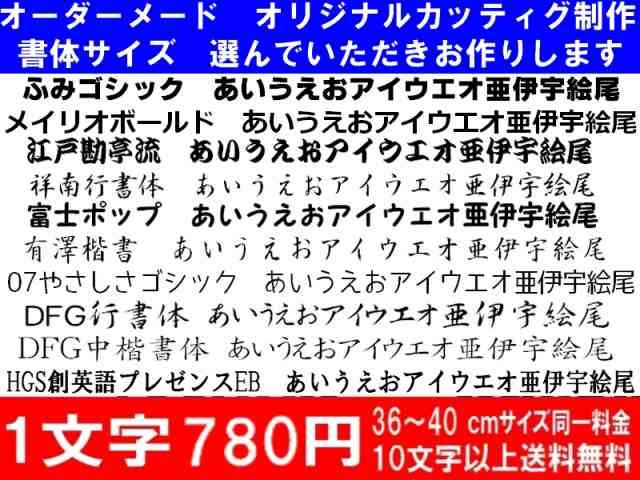 オーダーメード　オリジナルカッティグ制作
書体サイズ　選んでいただきお作りします

ふみゴシック　あいうえおアイウエオ亜伊宇絵尾
メイリオボールド　あいうえおアイウエオ亜伊宇絵尾
江戸勘亭流　あいうえおアイウエオ亜伊宇絵尾
祥南行書体　あいうえおアイウエオ亜伊宇絵尾
富士ポップ　あいうえおアイウエオ亜伊宇絵尾
有澤楷書　あいうえおアイウエオ亜伊宇絵尾
07やさしさゴシック　あいうえおアイウエオ亜伊宇絵尾
DFG行書体　あいうえおアイウエオ亜伊宇絵尾
DFG中楷書体　あいうえおアイウエオ亜伊宇絵尾
HGS創英語プレゼンスEB　あいうえおアイウエオ亜伊宇絵尾

1文字780円
36～40 cmサイズ同一料金
10文字以上送料無料